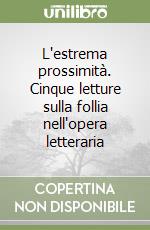 unilibro

L'estrema prossimità. Cinque letture sulla follia nell'opera letteraria

COPERTINA NON DISPONIBILE